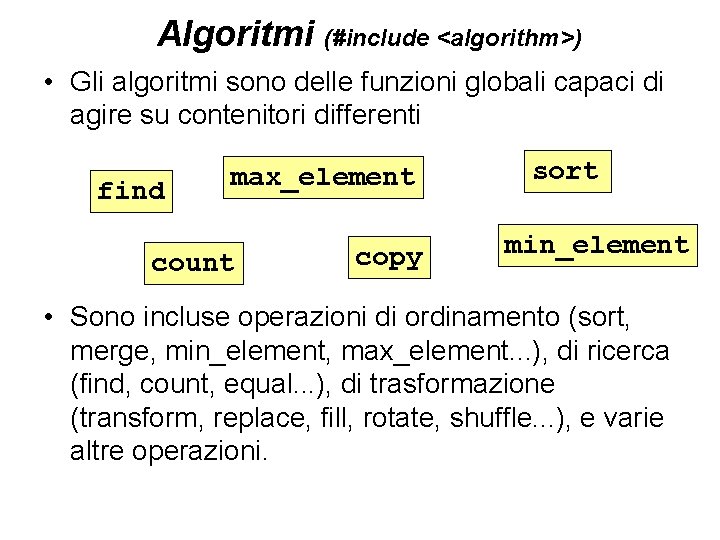 Algoritmi (#include <algorithm>)

• Gli algoritmi sono delle funzioni globali capaci di agire su contenitori differenti

find

max_element

sort

count

copy

min_element

• Sono incluse operazioni di ordinamento (sort, merge, min_element, max_element...), di ricerca (find, count, equal...), di trasformazione (transform, replace, fill, rotate, shuffle...), e varie altre operazioni.